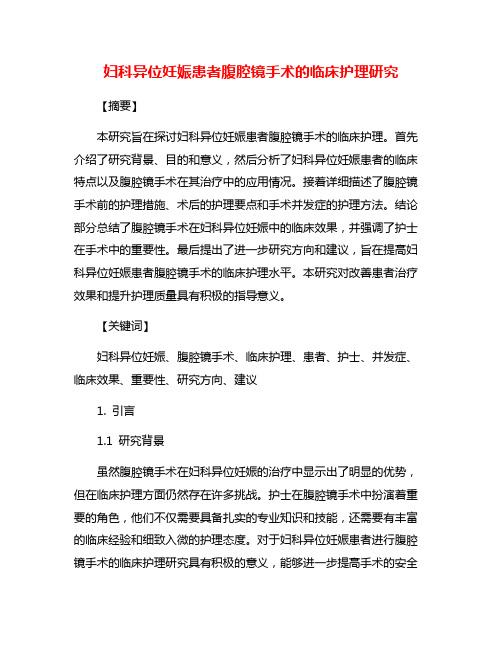 妇科异位妊娠患者腹腔镜手术的临床护理研究

【摘要】

本研究旨在探讨妇科异位妊娠患者腹腔镜手术的临床护理。首先介绍了研究背景、目的和意义，然后分析了妇科异位妊娠患者的临床特点以及腹腔镜手术在其治疗中的应用情况。接着详细描述了腹腔镜手术前的护理措施、术后的护理要点和手术并发症的护理方法。结论部分总结了腹腔镜手术在妇科异位妊娠中的临床效果，并强调了护士在手术中的重要性。最后提出了进一步研究方向和建议，旨在提高妇科异位妊娠患者腹腔镜手术的临床护理水平。本研究对改善患者治疗效果和提升护理质量具有积极的指导意义。

【关键词】

妇科异位妊娠、腹腔镜手术、临床护理、患者、护士、并发症、临床效果、重要性、研究方向、建议

1. 引言

1.1 研究背景

虽然腹腔镜手术在妇科异位妊娠的治疗中显示出了明显的优势，但在临床护理方面仍然存在许多挑战。护士在腹腔镜手术中扮演着重要的角色，他们不仅需要具备扎实的专业知识和技能，还需要有丰富的临床经验和细致入微的护理态度。对于妇科异位妊娠患者进行腹腔镜手术的临床护理研究具有积极的意义，能够进一步提高手术的安全